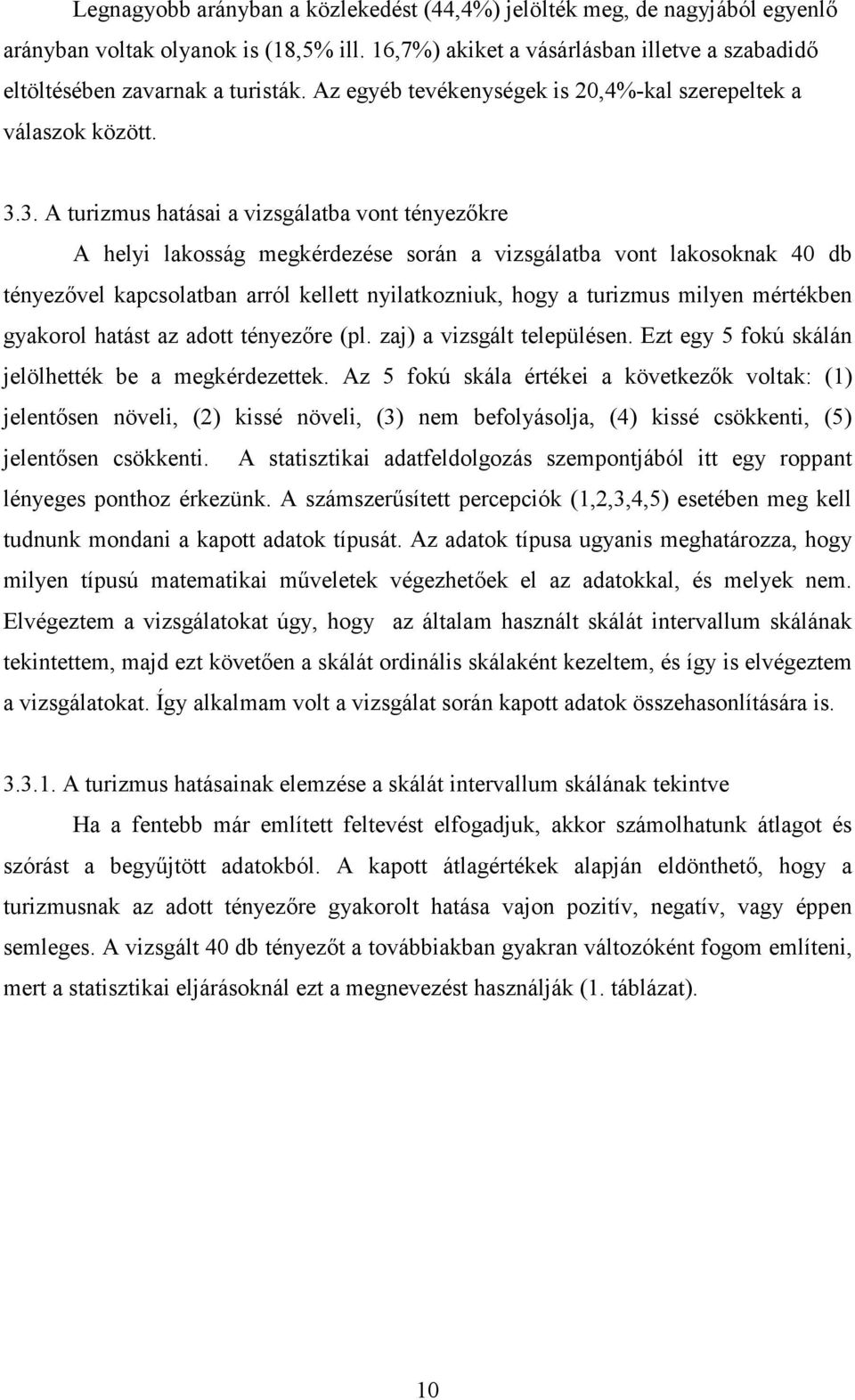 Legnagyobb arányban a közlekedést (44,4%) jelölték meg, de nagyjából egyenlő arányban voltak olyanok is (18,5% ill. 16,7%) akiket a vásárlásban illetve a szabadidő eltöltésében zavarnak a turisták. Az egyéb tevékenységek is 20,4%-kal szerepeltek a válaszok között.

3.3. A turizmus hatásai a vizsgálatba vont tényezőkre

A helyi lakosság megkérdezése során a vizsgálatba vont lakosoknak 40 db tényezővel kapcsolatban arról kellett nyilatkozniuk, hogy a turizmus milyen mértékben gyakorol hatást az adott tényezőre (pl. zaj) a vizsgált településen. Ezt egy 5 fokú skálán jelölhették be a megkérdezettek. Az 5 fokú skála értékei a következők voltak: (1) jelentősen növeli, (2) kissé növeli, (3) nem befolyásolja, (4) kissé csökkenti, (5) jelentősen csökkenti. A statisztikai adatfeldolgozás szempontjából itt egy roppant lényeges ponthoz érkezünk. A számszerűsített percepciók (1,2,3,4,5) esetében meg kell tudnunk mondani a kapott adatok típusát. Az adatok típusa ugyanis meghatározza, hogy milyen típusú matematikai műveletek végezhetőek el az adatokkal, és melyek nem. Elvégeztem a vizsgálatokat úgy, hogy az általam használt skálát intervallum skálának tekintettem, majd ezt követően a skálát ordinális skálaként kezeltem, és így is elvégeztem a vizsgálatokat. Így alkalmam volt a vizsgálat során kapott adatok összehasonlítására is.

3.3.1. A turizmus hatásainak elemzése a skálát intervallum skálának tekintve

Ha a fentebb már említett feltevést elfogadjuk, akkor számolhatunk átlagot és szórást a begyűjtött adatokból. A kapott átlagértékek alapján eldönthető, hogy a turizmusnak az adott tényezőre gyakorolt hatása vajon pozitív, negatív, vagy éppen semleges. A vizsgált 40 db tényezőt a továbbiakban gyakran változóként fogom említeni, mert a statisztikai eljárásoknál ezt a megnevezést használják (1. táblázat).

10